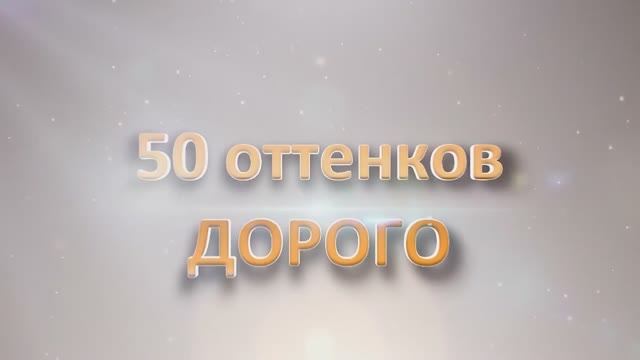 50 оттенков
ДОРОГО